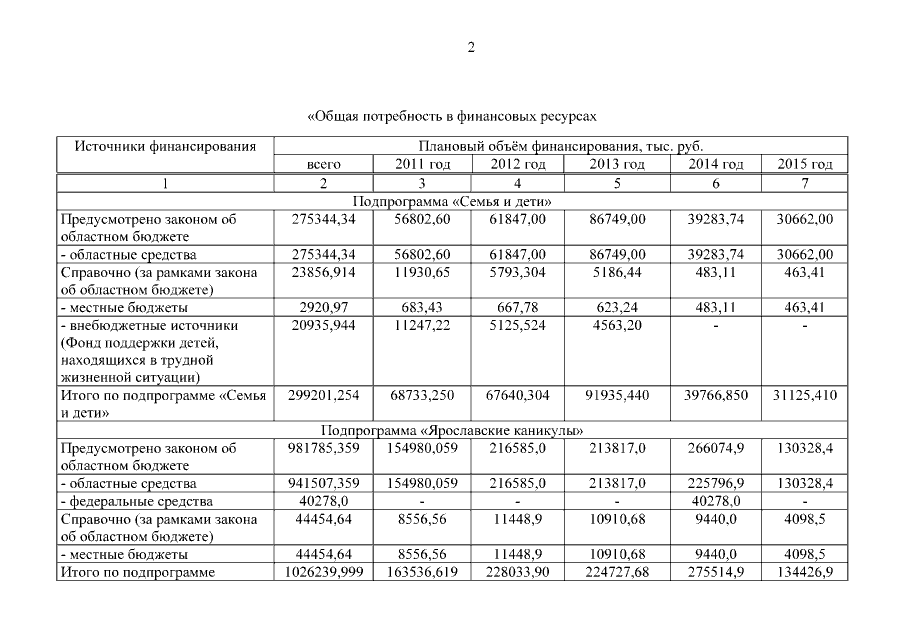 2

«Общая потребность в финансовых ресурсах

| Источники финансирования | Плановый объём финансирования, тыс. руб. | | | | | |
|---|---|---|---|---|---|---|
| | всего | 2011 год | 2012 год | 2013 год | 2014 год | 2015 год |
| 1 | 2 | 3 | 4 | 5 | 6 | 7 |
| Подпрограмма «Семья и дети» | | | | | | |
| Предусмотрено законом об областном бюджете | 275344,34 | 56802,60 | 61847,00 | 86749,00 | 39283,74 | 30662,00 |
| - областные средства | 275344,34 | 56802,60 | 61847,00 | 86749,00 | 39283,74 | 30662,00 |
| Справочно (за рамками закона об областном бюджете) | 23856,914 | 11930,65 | 5793,304 | 5186,44 | 483,11 | 463,41 |
| - местные бюджеты | 2920,97 | 683,43 | 667,78 | 623,24 | 483,11 | 463,41 |
| - внебюджетные источники (Фонд поддержки детей, находящихся в трудной жизненной ситуации) | 20935,944 | 11247,22 | 5125,524 | 4563,20 | - | - |
| Итого по подпрограмме «Семья и дети» | 299201,254 | 68733,250 | 67640,304 | 91935,440 | 39766,850 | 31125,410 |
| Подпрограмма «Ярославские каникулы» | | | | | | |
| Предусмотрено законом об областном бюджете | 981785,359 | 154980,059 | 216585,0 | 213817,0 | 266074,9 | 130328,4 |
| - областные средства | 941507,359 | 154980,059 | 216585,0 | 213817,0 | 225796,9 | 130328,4 |
| - федеральные средства | 40278,0 | - | - | - | 40278,0 | - |
| Справочно (за рамками закона об областном бюджете) | 44454,64 | 8556,56 | 11448,9 | 10910,68 | 9440,0 | 4098,5 |
| - местные бюджеты | 44454,64 | 8556,56 | 11448,9 | 10910,68 | 9440,0 | 4098,5 |
| Итого по подпрограмме | 1026239,999 | 163536,619 | 228033,90 | 224727,68 | 275514,9 | 134426,9 |